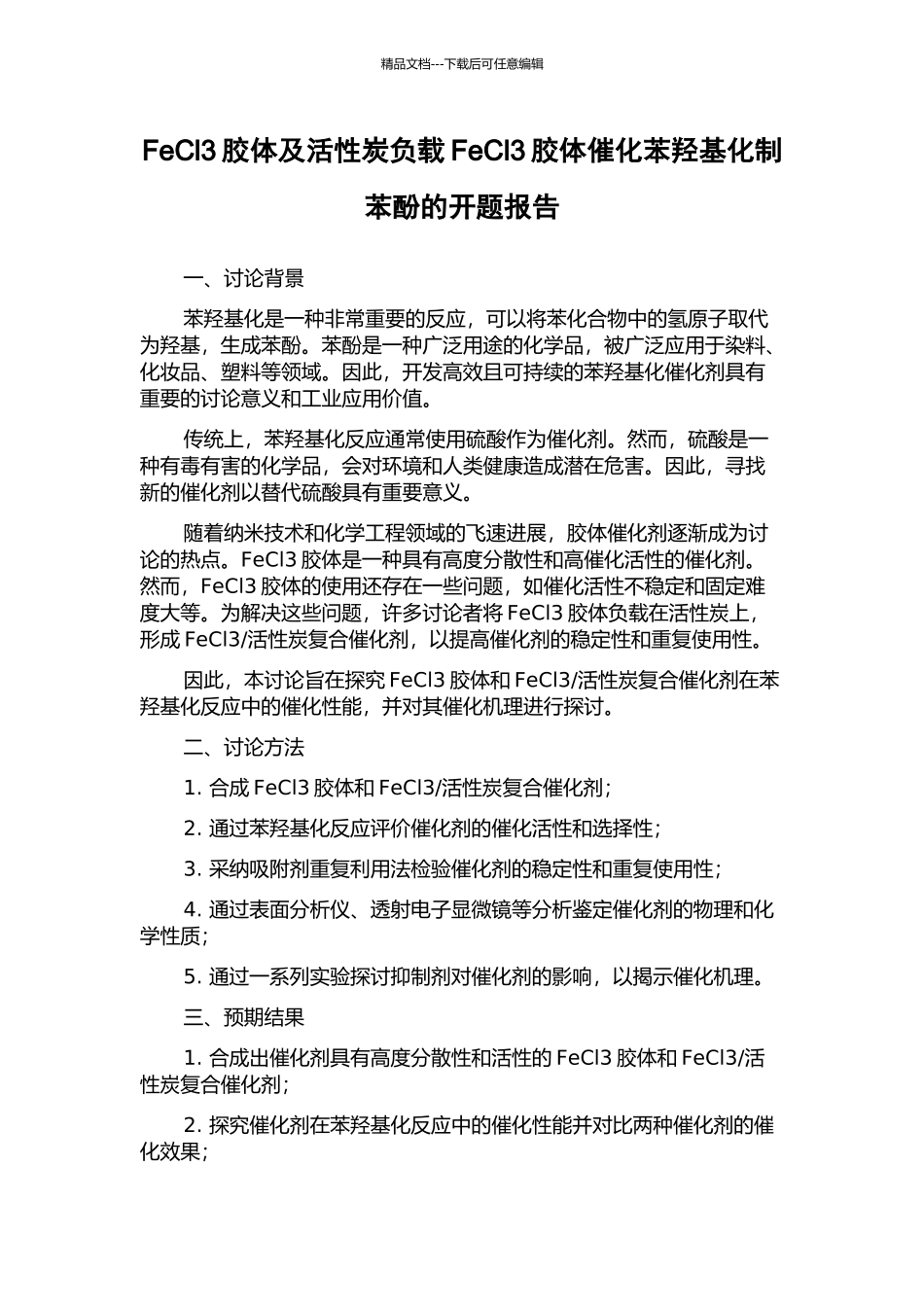 精品文档---下载后可任意编辑

FeCl3 胶体及活性炭负载 FeCl3 胶体催化苯羟基化制苯酚的开题报告

一、讨论背景

苯羟基化是一种非常重要的反应，可以将苯化合物中的氢原子取代为羟基，生成苯酚。苯酚是一种广泛用途的化学品，被广泛应用于染料、化妆品、塑料等领域。因此，开发高效且可持续的苯羟基化催化剂具有重要的讨论意义和工业应用价值。

传统上，苯羟基化反应通常使用硫酸作为催化剂。然而，硫酸是一种有毒有害的化学品，会对环境和人类健康造成潜在危害。因此，寻找新的催化剂以替代硫酸具有重要意义。

随着纳米技术和化学工程领域的飞速进展，胶体催化剂逐渐成为讨论的热点。FeCl3 胶体是一种具有高度分散性和高催化活性的催化剂。然而，FeCl3 胶体的使用还存在一些问题，如催化活性不稳定和固定难度大等。为解决这些问题，许多讨论者将 FeCl3 胶体负载在活性炭上，形成 FeCl3/活性炭复合催化剂，以提高催化剂的稳定性和重复使用性。

因此，本讨论旨在探究 FeCl3 胶体和 FeCl3/活性炭复合催化剂在苯羟基化反应中的催化性能，并对其催化机理进行探讨。

二、讨论方法

1. 合成 FeCl3 胶体和 FeCl3/活性炭复合催化剂；

2. 通过苯羟基化反应评价催化剂的催化活性和选择性；

3. 采纳吸附剂重复利用法检验催化剂的稳定性和重复使用性；

4. 通过表面分析仪、透射电子显微镜等分析鉴定催化剂的物理和化学性质；

5. 通过一系列实验探讨抑制剂对催化剂的影响，以揭示催化机理。

三、预期结果

1. 合成出催化剂具有高度分散性和活性的 FeCl3 胶体和 FeCl3/活性炭复合催化剂；

2. 探究催化剂在苯羟基化反应中的催化性能并对比两种催化剂的催化效果；